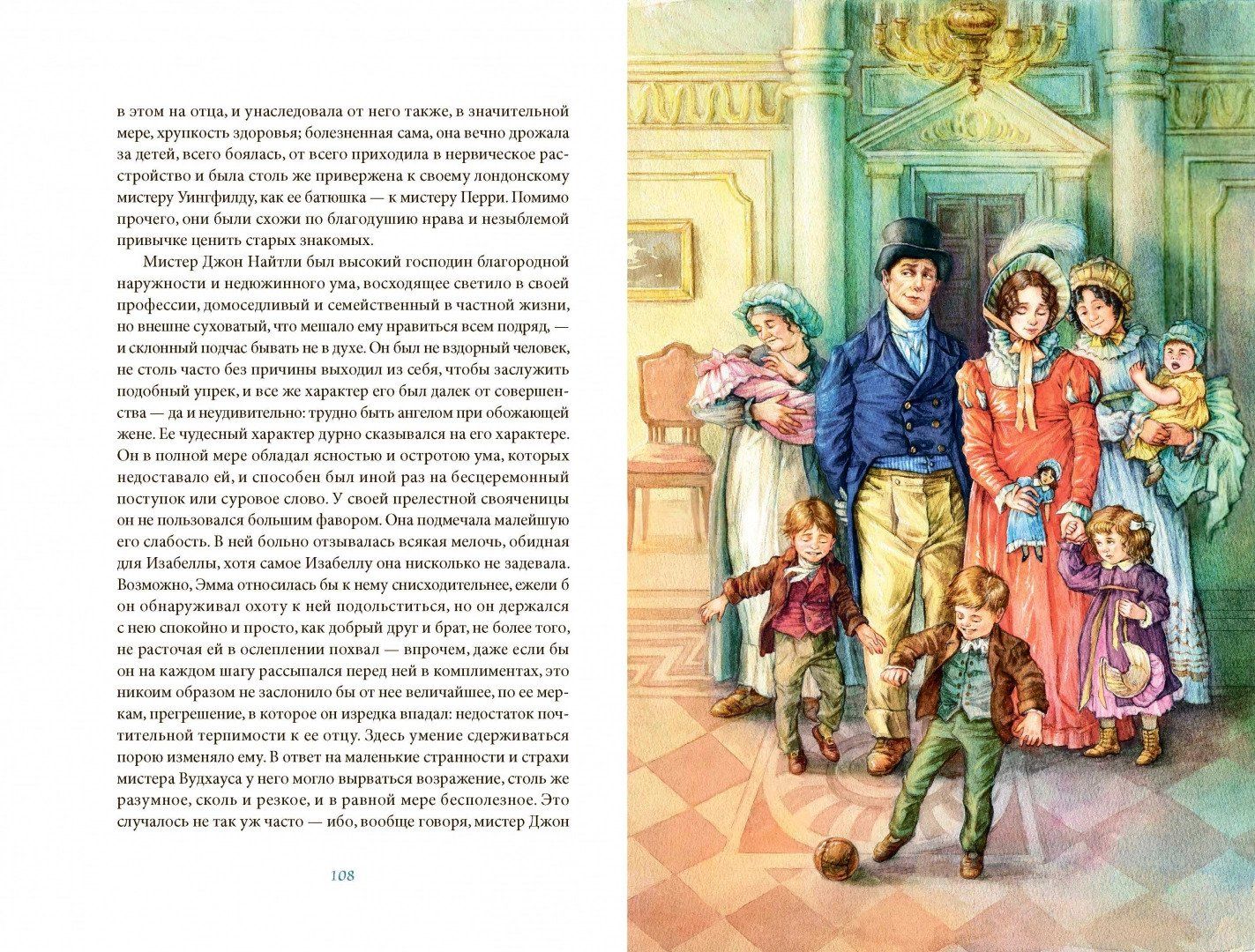 в этом на отца, и унаследовала от него также, в значительной мере, хрупкость здоровья; болезненная сама, она вечно дрожала за детей, всего боялась, от всего приходила в нервическое расстройство и была столь же привержена к своему лондонскому мистеру Уингфилду, как ее батюшка — к мистеру Перри. Помимо прочего, они были схожи по благодушию нрава и незыблемой привычке ценить старых знакомых.

Мистер Джон Найтли был высокий господин благородной наружности и недюжинного ума, восходящее светило в своей профессии, домоседливый и семейственный в частной жизни, но внешне суховатый, что мешало ему нравиться всем подряд, — и склонный подчас бывать не в духе. Он был не вздорный человек, не столь часто без причины выходил из себя, чтобы заслужить подобный упрек, и все же характер его был далек от совершенства — да и неудивительно: трудно быть ангелом при обожающей жене. Ее чудесный характер дурно сказывался на его характере. Он в полной мере обладал ясностью и остротою ума, которых недоставало ей, и способен был иной раз на бесцеремонный поступок или суровое слово. У своей прелестной свояченицы он не пользовался большим фавором. Она подмечала малейшую его слабость. В ней больно отзывалась всякая мелочь, обидная для Изабеллы, хотя самое Изабеллу она нисколько не задевала. Возможно, Эмма относилась бы к нему снисходительнее, ежели б он обнаруживал охоту к ней подольститься, но он держался с нею спокойно и просто, как добрый друг и брат, не более того, не расточая ей в ослеплении похвал — впрочем, даже если бы он на каждом шагу рассыпался перед ней в комплиментах, это никоим образом не заслонило бы от нее величайшее, по ее меркам, прегрешение, в которое он изредка впадал: недостаток почтительной терпимости к ее отцу. Здесь умение сдерживаться порою изменяло ему. В ответ на маленькие странности и страхи мистера Вудхауса у него могло вырваться возражение, столь же разумное, сколь и резкое, и в равной мере бесполезное. Это случалось не так уж часто — ибо, вообще говоря, мистер Джон

108